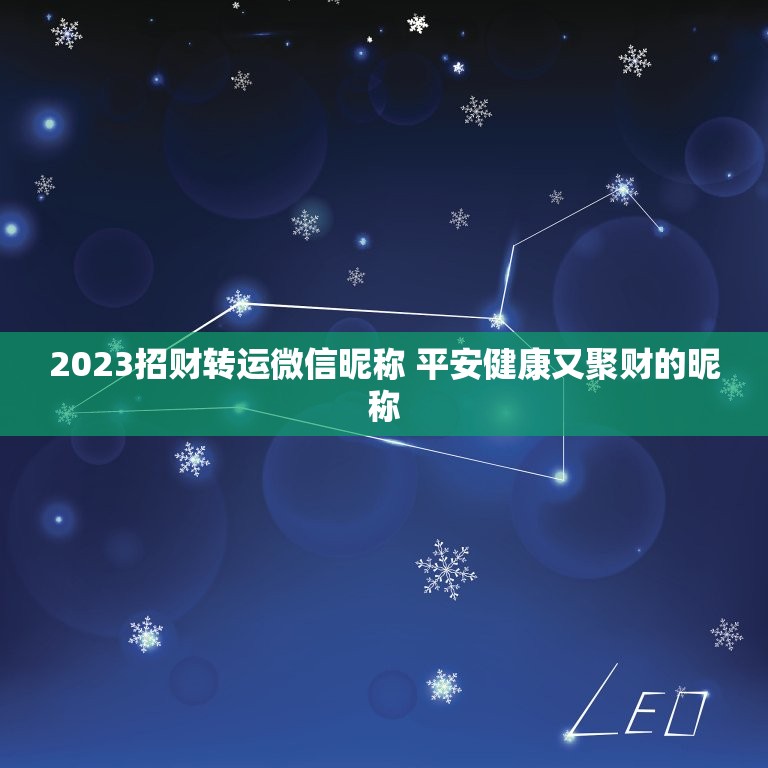 2023招财转运微信昵称 平安健康又聚财的昵称

LEO